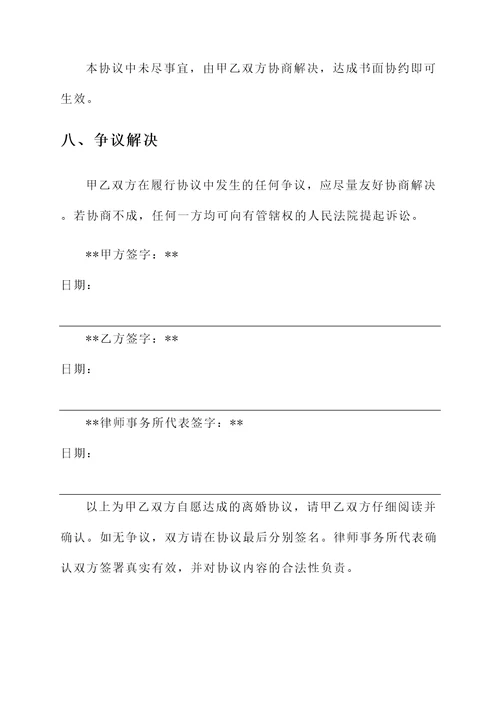 本协议中未尽事宜，由甲乙双方协商解决，达成书面协约即可生效。

八、争议解决

甲乙双方在履行协议中发生的任何争议，应尽量友好协商解决。若协商不成，任何一方均可向有管辖权的人民法院提起诉讼。

**甲方签字：**

日期：

**乙方签字：**

日期：

**律师事务所代表签字：**

日期：

以上为甲乙双方自愿达成的离婚协议，请甲乙双方仔细阅读并确认。如无争议，双方请在协议最后分别签名。律师事务所代表确认双方签署真实有效，并对协议内容的合法性负责。